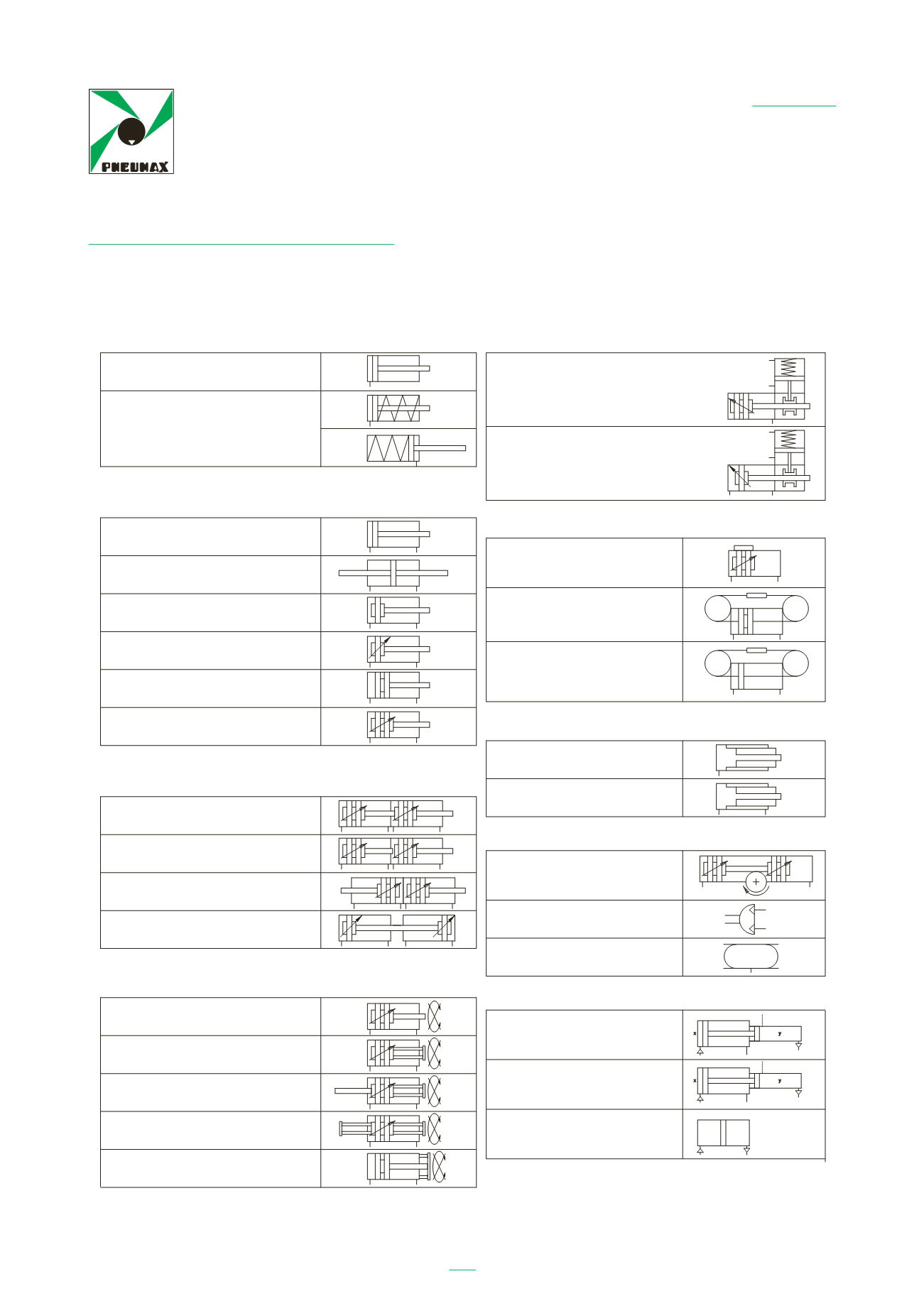 PNEUMAX

x

y

x

y